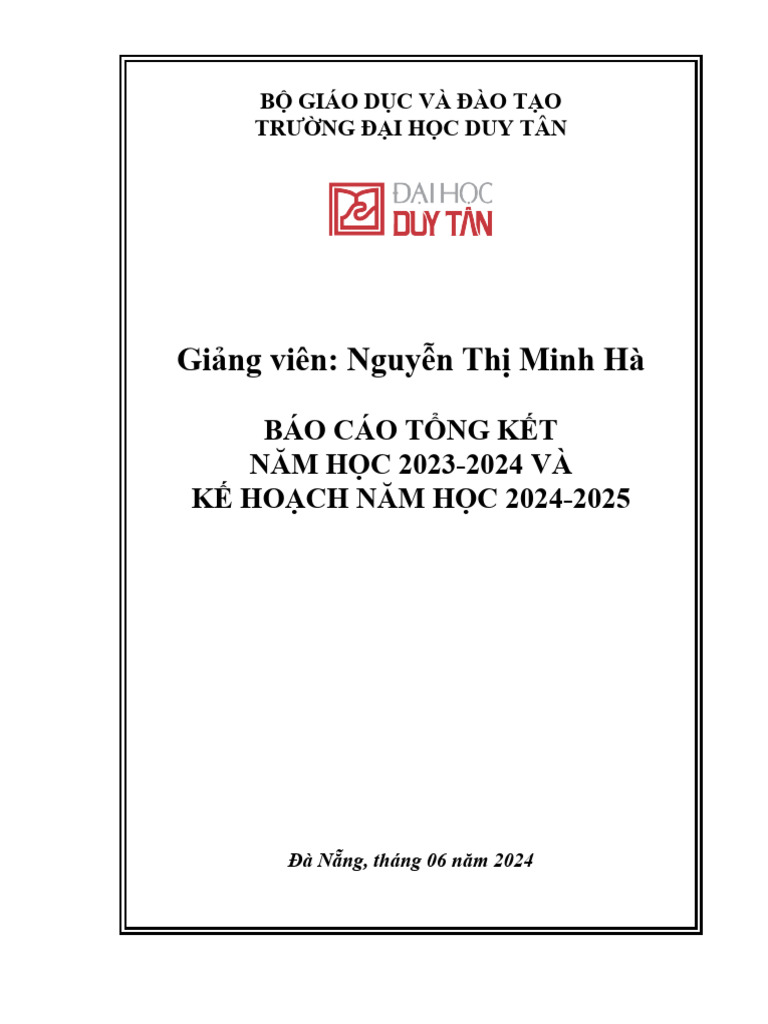 BỘ GIÁO DỤC VÀ ĐÀO TẠO
TRƯỜNG ĐẠI HỌC DUY TÂN

ĐẠI HỌC
DUY TÂN

Giảng viên: Nguyễn Thị Minh Hà

BÁO CÁO TỔNG KẾT
NĂM HỌC 2023-2024 VÀ
KẾ HOẠCH NĂM HỌC 2024-2025

Đà Nẵng, tháng 06 năm 2024